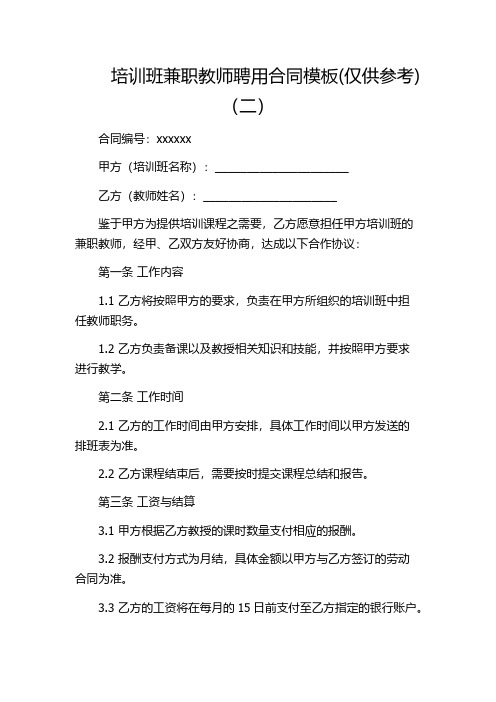 培训班兼职教师聘用合同模板(仅供参考)（二）

合同编号：xxxxxx

甲方（培训班名称）：______________________

乙方（教师姓名）：______________________

鉴于甲方为提供培训课程之需要，乙方愿意担任甲方培训班的兼职教师，经甲、乙双方友好协商，达成以下合作协议：

第一条 工作内容

1.1 乙方将按照甲方的要求，负责在甲方所组织的培训班中担任教师职务。

1.2 乙方负责备课以及教授相关知识和技能，并按照甲方要求进行教学。

第二条 工作时间

2.1 乙方的工作时间由甲方安排，具体工作时间以甲方发送的排班表为准。

2.2 乙方课程结束后，需要按时提交课程总结和报告。

第三条 工资与结算

3.1 甲方根据乙方教授的课时数量支付相应的报酬。

3.2 报酬支付方式为月结，具体金额以甲方与乙方签订的劳动合同为准。

3.3 乙方的工资将在每月的 15 日前支付至乙方指定的银行账户。